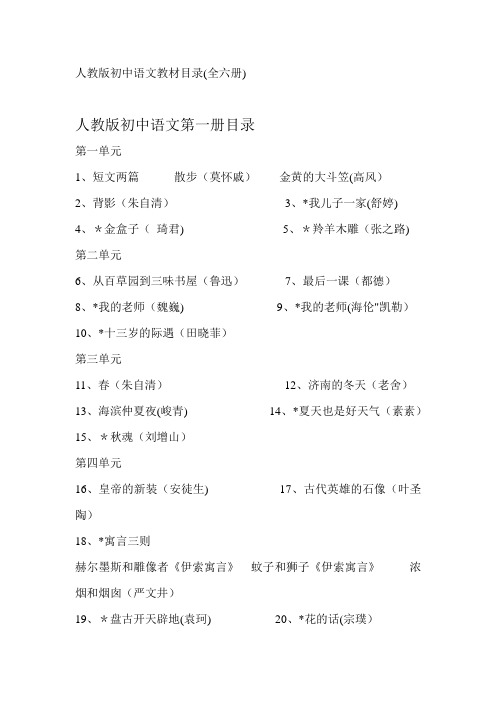 人教版初中语文教材目录(全六册)

人教版初中语文第一册目录

第一单元

1、短文两篇　　散步（莫怀戚）　　金黄的大斗笠(高风)

2、背影（朱自清）　　3、*我儿子一家(舒婷)

4、＊金盒子（ 琦君)　　5、＊羚羊木雕（张之路)

第二单元

6、从百草园到三味书屋（鲁迅）　　7、最后一课（都德）

8、*我的老师（魏巍)　　9、*我的老师(海伦"凯勒)

10、*十三岁的际遇（田晓菲）

第三单元

11、春（朱自清）　　12、济南的冬天（老舍）

13、海滨仲夏夜(峻青)　　14、*夏天也是好天气（素素）

15、＊秋魂（刘增山）

第四单元

16、皇帝的新装（安徒生)　　17、古代英雄的石像（叶圣陶）

18、*寓言三则

赫尔墨斯和雕像者《伊索寓言》　蚊子和狮子《伊索寓言》　浓烟和烟囱（严文井）

19、＊盘古开天辟地(袁珂)　　20、*花的话(宗璞）